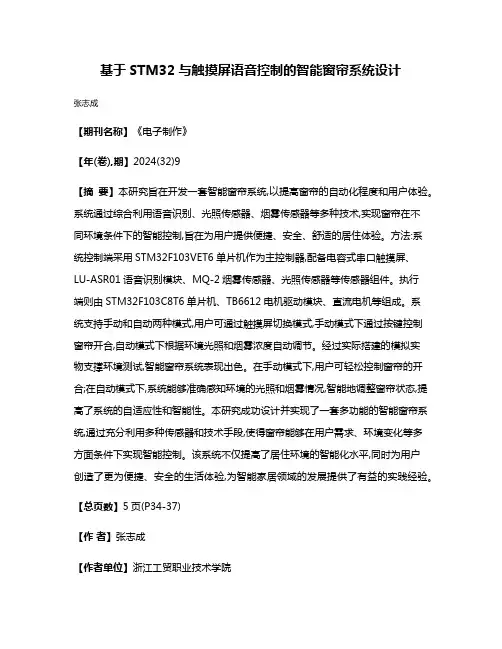 基于 STM32 与触摸屏语音控制的智能窗帘系统设计

张志成

【期刊名称】《电子制作》

【年(卷),期】2024(32)9

【摘 要】本研究旨在开发一套智能窗帘系统,以提高窗帘的自动化程度和用户体验。系统通过综合利用语音识别、光照传感器、烟雾传感器等多种技术,实现窗帘在不同环境条件下的智能控制,旨在为用户提供便捷、安全、舒适的居住体验。方法:系统控制端采用 STM32F103VET6 单片机作为主控制器,配备电容式串口触摸屏、LU-ASR01 语音识别模块、MQ-2 烟雾传感器、光照传感器等传感器组件。执行端则由 STM32F103C8T6 单片机、TB6612 电机驱动模块、直流电机等组成。系统支持手动和自动两种模式,用户可通过触摸屏切换模式,手动模式下通过按键控制窗帘开合,自动模式下根据环境光照和烟雾浓度自动调节。经过实际搭建的模拟实物支撑环境测试,智能窗帘系统表现出色。在手动模式下,用户可轻松控制窗帘的开合;在自动模式下,系统能够准确感知环境的光照和烟雾情况,智能地调整窗帘状态,提高了系统的自适应性和智能性。本研究成功设计并实现了一套多功能的智能窗帘系统,通过充分利用多种传感器和技术手段,使得窗帘能够在用户需求、环境变化等多方面条件下实现智能控制。该系统不仅提高了居住环境的智能化水平,同时为用户创造了更为便捷、安全的生活体验,为智能家居领域的发展提供了有益的实践经验。

【总页数】5 页(P34-37)

【作 者】张志成

【作者单位】浙江工贸职业技术学院